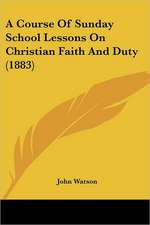 A Course Of Sunday School Lessons On Christian Faith And Duty (1883)

John Watson